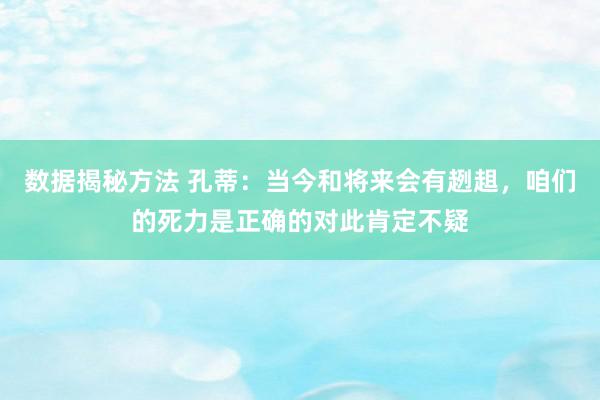 数据揭秘方法 孔蒂：当今和将来会有趔趄，咱们的死力是正确的对此肯定不疑